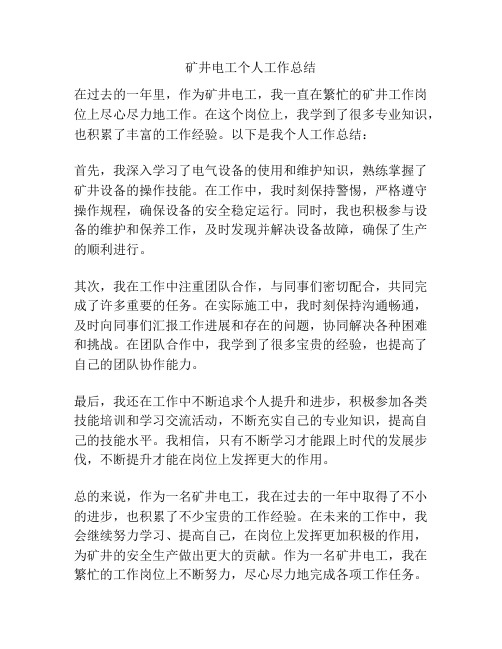 矿井电工个人工作总结

在过去的一年里，作为矿井电工，我一直在繁忙的矿井工作岗位上尽心尽力地工作。在这个岗位上，我学到了很多专业知识，也积累了丰富的工作经验。以下是我个人工作总结：

首先，我深入学习了电气设备的使用和维护知识，熟练掌握了矿井设备的操作技能。在工作中，我时刻保持警惕，严格遵守操作规程，确保设备的安全稳定运行。同时，我也积极参与设备的维护和保养工作，及时发现并解决设备故障，确保了生产的顺利进行。

其次，我在工作中注重团队合作，与同事们密切配合，共同完成了许多重要的任务。在实际施工中，我时刻保持沟通畅通，及时向同事们汇报工作进展和存在的问题，协同解决各种困难和挑战。在团队合作中，我学到了很多宝贵的经验，也提高了自己的团队协作能力。

最后，我还在工作中不断追求个人提升和进步，积极参加各类技能培训和学习交流活动，不断充实自己的专业知识，提高自己的技能水平。我相信，只有不断学习才能跟上时代的发展步伐，不断提升才能在岗位上发挥更大的作用。

总的来说，作为一名矿井电工，我在过去的一年中取得了不小的进步，也积累了不少宝贵的工作经验。在未来的工作中，我会继续努力学习、提高自己，在岗位上发挥更加积极的作用，为矿井的安全生产做出更大的贡献。作为一名矿井电工，我在繁忙的工作岗位上不断努力，尽心尽力地完成各项工作任务。